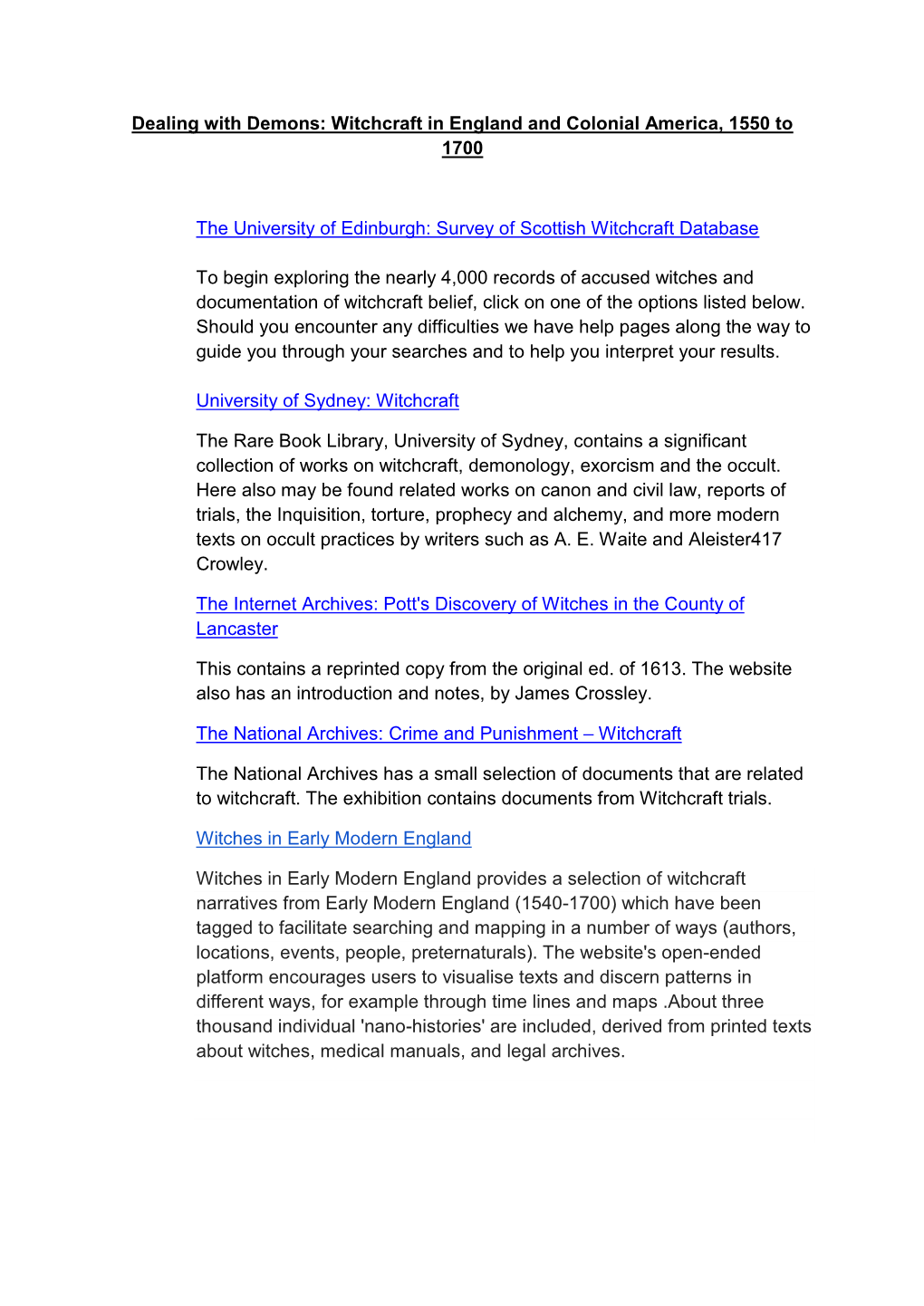 Dealing with Demons: Witchcraft in England and Colonial America, 1550 to 1700

The University of Edinburgh: Survey of Scottish Witchcraft Database

To begin exploring the nearly 4,000 records of accused witches and documentation of witchcraft belief, click on one of the options listed below. Should you encounter any difficulties we have help pages along the way to guide you through your searches and to help you interpret your results.

University of Sydney: Witchcraft

The Rare Book Library, University of Sydney, contains a significant collection of works on witchcraft, demonology, exorcism and the occult. Here also may be found related works on canon and civil law, reports of trials, the Inquisition, torture, prophecy and alchemy, and more modern texts on occult practices by writers such as A. E. Waite and Aleister417 Crowley.

The Internet Archives: Pott's Discovery of Witches in the County of Lancaster

This contains a reprinted copy from the original ed. of 1613. The website also has an introduction and notes, by James Crossley.

The National Archives: Crime and Punishment – Witchcraft

The National Archives has a small selection of documents that are related to witchcraft. The exhibition contains documents from Witchcraft trials.

Witches in Early Modern England

Witches in Early Modern England provides a selection of witchcraft narratives from Early Modern England (1540-1700) which have been tagged to facilitate searching and mapping in a number of ways (authors, locations, events, people, preternaturals). The website's open-ended platform encourages users to visualise texts and discern patterns in different ways, for example through time lines and maps .About three thousand individual 'nano-histories' are included, derived from printed texts about witches, medical manuals, and legal archives.